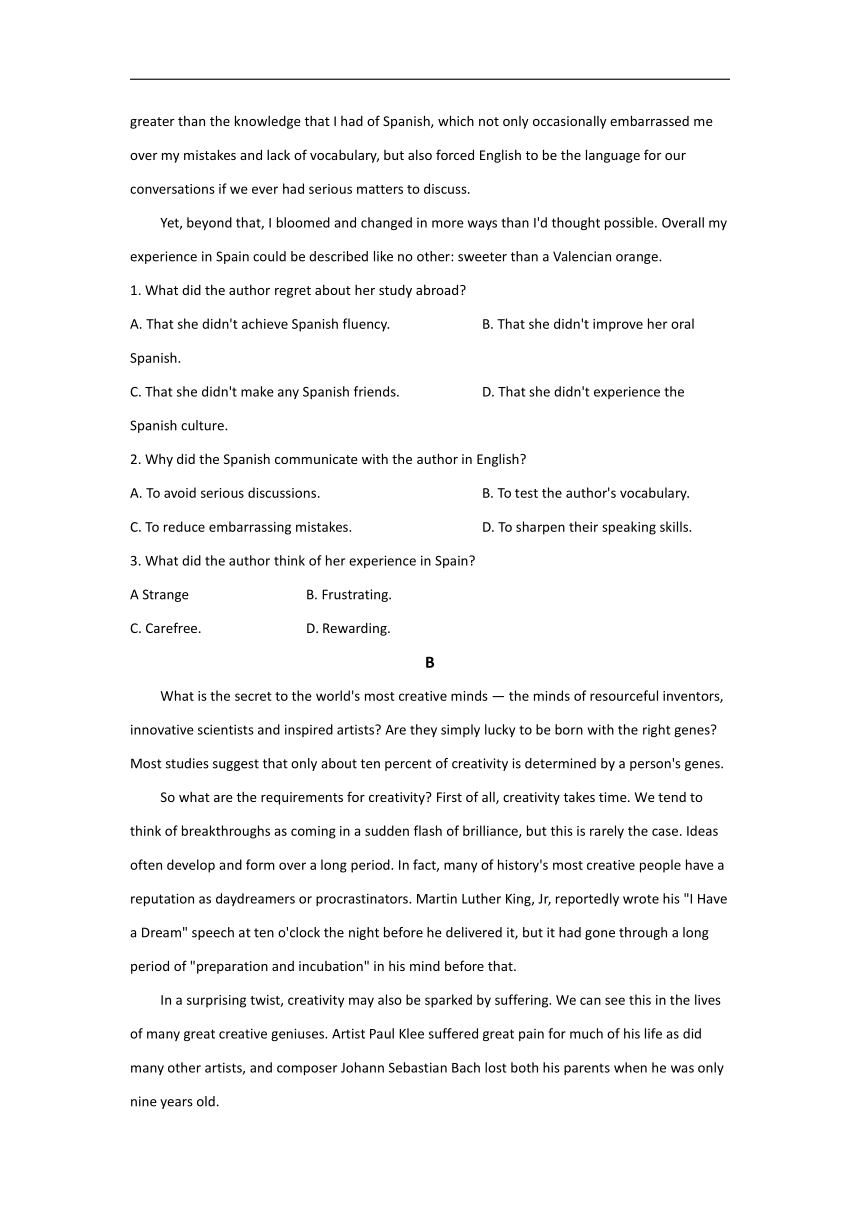 greater than the knowledge that I had of Spanish, which not only occasionally embarrassed me over my mistakes and lack of vocabulary, but also forced English to be the language for our conversations if we ever had serious matters to discuss.

Yet, beyond that, I bloomed and changed in more ways than I'd thought possible. Overall my experience in Spain could be described like no other: sweeter than a Valencian orange.

1. What did the author regret about her study abroad?

A. That she didn't achieve Spanish fluency.

B. That she didn't improve her oral Spanish.

C. That she didn't make any Spanish friends.

D. That she didn't experience the Spanish culture.

2. Why did the Spanish communicate with the author in English?

A. To avoid serious discussions.

B. To test the author's vocabulary.

C. To reduce embarrassing mistakes.

D. To sharpen their speaking skills.

3. What did the author think of her experience in Spain?

A Strange

B. Frustrating.

C. Carefree.

D. Rewarding.

B

What is the secret to the world's most creative minds — the minds of resourceful inventors, innovative scientists and inspired artists? Are they simply lucky to be born with the right genes? Most studies suggest that only about ten percent of creativity is determined by a person's genes.

So what are the requirements for creativity? First of all, creativity takes time. We tend to think of breakthroughs as coming in a sudden flash of brilliance, but this is rarely the case. Ideas often develop and form over a long period. In fact, many of history's most creative people have a reputation as daydreamers or procrastinators. Martin Luther King, Jr, reportedly wrote his "I Have a Dream" speech at ten o'clock the night before he delivered it, but it had gone through a long period of "preparation and incubation" in his mind before that.

In a surprising twist, creativity may also be sparked by suffering. We can see this in the lives of many great creative geniuses. Artist Paul Klee suffered great pain for much of his life as did many other artists, and composer Johann Sebastian Bach lost both his parents when he was only nine years old.